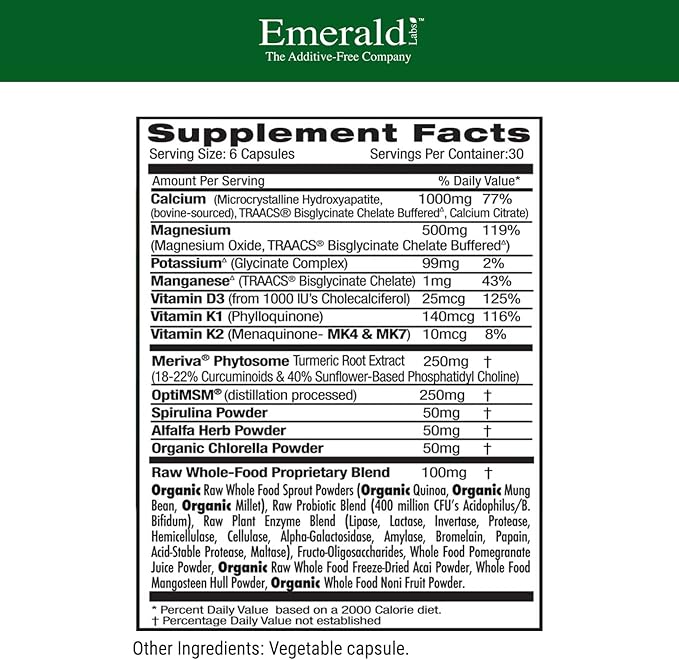 Emerald Labs™
The Additive-Free Company

Supplement Facts
Serving Size: 6 Capsules Servings Per Container:30

| Amount Per Serving | | % Daily Value* |
|---|---|---|
| Calcium (Microcrystalline Hydroxyapatite, (bovine-sourced), TRAACS® Bisglycinate Chelate Buffered$^{\Delta}$, Calcium Citrate) | 1000mg | 77% |
| Magnesium (Magnesium Oxide, TRAACS® Bisglycinate Chelate Buffered$^{\Delta}$) | 500mg | 119% |
| Potassium$^{\Delta}$ (Glycinate Complex) | 99mg | 2% |
| Manganese$^{\Delta}$ (TRAACS® Bisglycinate Chelate) | 1mg | 43% |
| Vitamin D3 (from 1000 IU's Cholecalciferol) | 25mcg | 125% |
| Vitamin K1 (Phylloquinone) | 140mcg | 116% |
| Vitamin K2 (Menaquinone- MK4 & MK7) | 10mcg | 8% |
| Meriva® Phytosome Turmeric Root Extract (18-22% Curcuminoids & 40% Sunflower-Based Phosphatidyl Choline) | 250mg | † |
| OptiMSM® (distillation processed) | 250mg | † |
| Spirulina Powder | 50mg | † |
| Alfalfa Herb Powder | 50mg | † |
| Organic Chlorella Powder | 50mg | † |
| Raw Whole-Food Proprietary Blend | 100mg | † |

Organic Raw Whole Food Sprout Powders (Organic Quinoa, Organic Mung Bean, Organic Millet), Raw Probiotic Blend (400 million CFU's Acidophilus/B. Bifidum), Raw Plant Enzyme Blend (Lipase, Lactase, Invertase, Protease, Hemicellulase, Cellulase, Alpha-Galactosidase, Amylase, Bromelain, Papain, Acid-Stable Protease, Maltase), Fructo-Oligosaccharides, Whole Food Pomegranate Juice Powder, Organic Raw Whole Food Freeze-Dried Acai Powder, Whole Food Mangosteen Hull Powder, Organic Whole Food Noni Fruit Powder.

* Percent Daily Value based on a 2000 Calorie diet.
† Percentage Daily Value not established

Other Ingredients: Vegetable capsule.